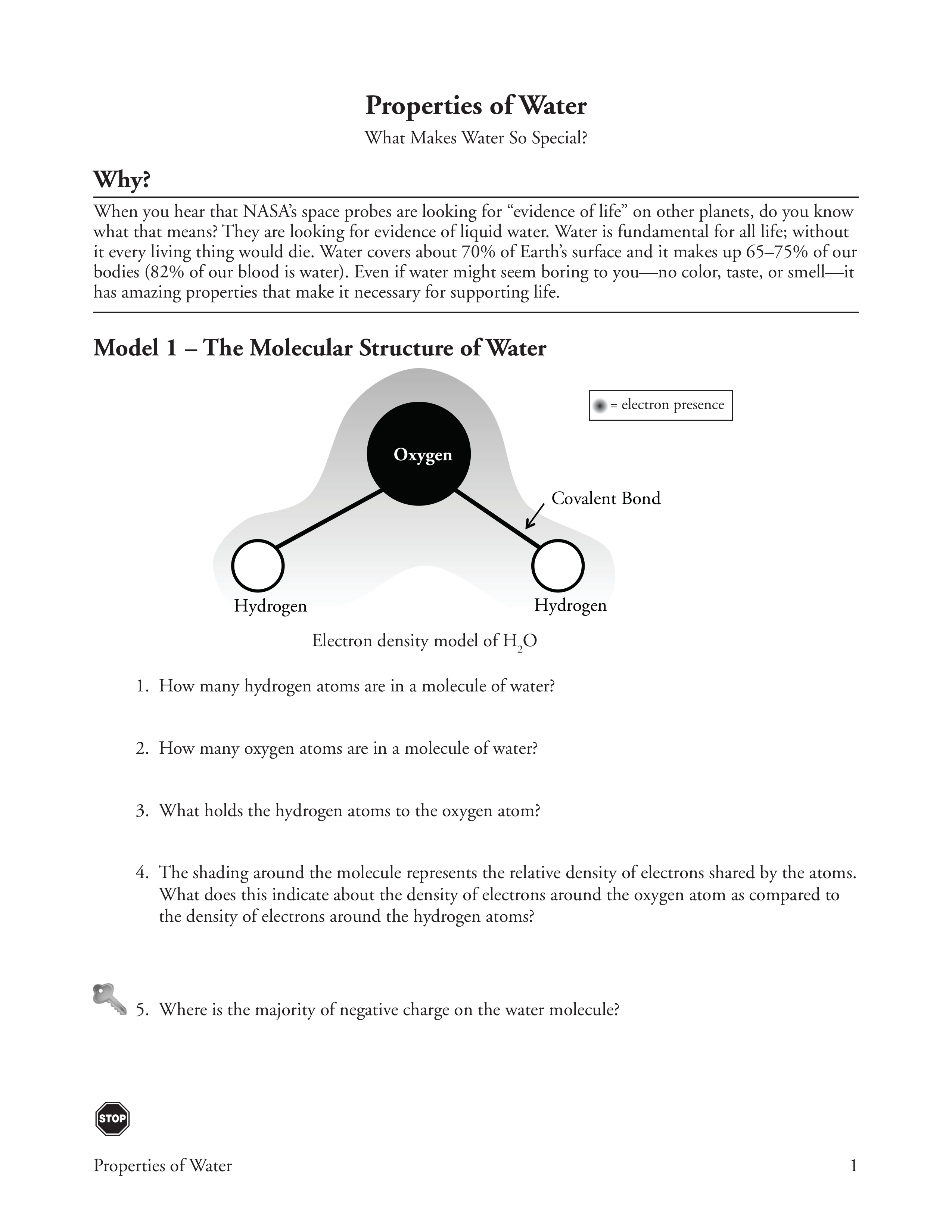 Properties of Water

What Makes Water So Special?

Why?

When you hear that NASA's space probes are looking for "evidence of life" on other planets, do you know what that means? They are looking for evidence of liquid water. Water is fundamental for all life; without it every living thing would die. Water covers about 70% of Earth's surface and it makes up 65–75% of our bodies (82% of our blood is water). Even if water might seem boring to you—no color, taste, or smell—it has amazing properties that make it necessary for supporting life.

Model 1 – The Molecular Structure of Water

= electron presence

Oxygen

Covalent Bond

Hydrogen

Hydrogen

Electron density model of $H_2O$

1. How many hydrogen atoms are in a molecule of water?

2. How many oxygen atoms are in a molecule of water?

3. What holds the hydrogen atoms to the oxygen atom?

4. The shading around the molecule represents the relative density of electrons shared by the atoms. What does this indicate about the density of electrons around the oxygen atom as compared to the density of electrons around the hydrogen atoms?

5. Where is the majority of negative charge on the water molecule?

STOP

Properties of Water

1